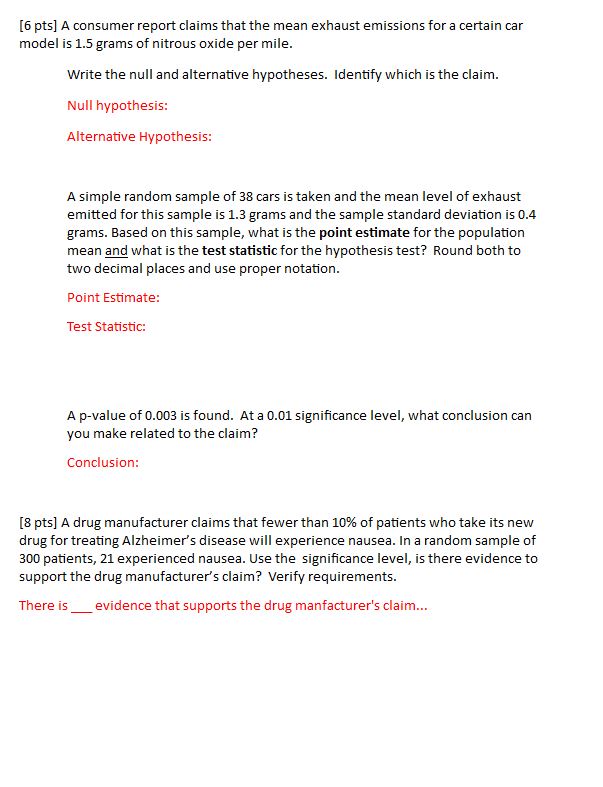 [6 pts] A consumer report claims that the mean exhaust emissions for a certain car model is 1.5 grams of nitrous oxide per mile.

Write the null and alternative hypotheses. Identify which is the claim.

Null hypothesis:

Alternative Hypothesis:

A simple random sample of 38 cars is taken and the mean level of exhaust emitted for this sample is 1.3 grams and the sample standard deviation is 0.4 grams. Based on this sample, what is the point estimate for the population mean and what is the test statistic for the hypothesis test? Round both to two decimal places and use proper notation.

Point Estimate:

Test Statistic:

A p-value of 0.003 is found. At a 0.01 significance level, what conclusion can you make related to the claim?

Conclusion:

[8 pts] A drug manufacturer claims that fewer than 10% of patients who take its new drug for treating Alzheimer's disease will experience nausea. In a random sample of 300 patients, 21 experienced nausea. Use the significance level, is there evidence to support the drug manufacturer's claim? Verify requirements.

There is ___ evidence that supports the drug manfacturer's claim...